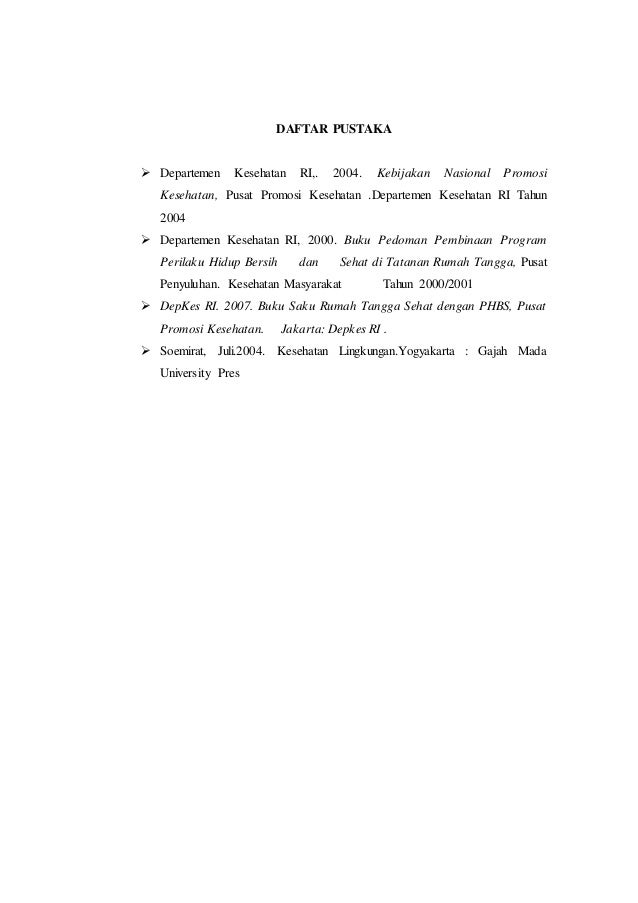 DAFTAR PUSTAKA

➢ Departemen Kesehatan RI,. 2004. Kebijakan Nasional Promosi Kesehatan, Pusat Promosi Kesehatan .Departemen Kesehatan RI Tahun 2004

➢ Departemen Kesehatan RI, 2000. Buku Pedoman Pembinaan Program Perilaku Hidup Bersih dan Sehat di Tatanan Rumah Tangga, Pusat Penyuluhan. Kesehatan Masyarakat Tahun 2000/2001

➢ DepKes RI. 2007. Buku Saku Rumah Tangga Sehat dengan PHBS, Pusat Promosi Kesehatan. Jakarta: Depkes RI .

➢ Soemirat, Juli.2004. Kesehatan Lingkungan.Yogyakarta : Gajah Mada University Pres